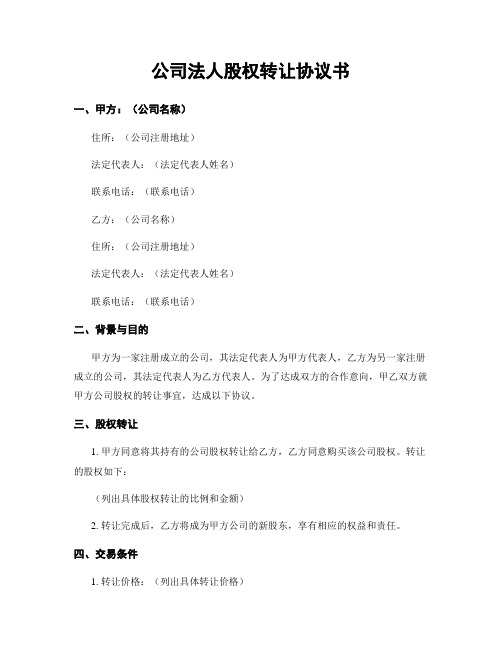 公司法人股权转让协议书

一、甲方：（公司名称）

住所：（公司注册地址）

法定代表人：（法定代表人姓名）

联系电话：（联系电话）

乙方：（公司名称）

住所：（公司注册地址）

法定代表人：（法定代表人姓名）

联系电话：（联系电话）

二、背景与目的

甲方为一家注册成立的公司，其法定代表人为甲方代表人，乙方为另一家注册成立的公司，其法定代表人为乙方代表人。为了达成双方的合作意向，甲乙双方就甲方公司股权的转让事宜，达成以下协议。

三、股权转让

1. 甲方同意将其持有的公司股权转让给乙方，乙方同意购买该公司股权。转让的股权如下：

（列出具体股权转让的比例和金额）

2. 转让完成后，乙方将成为甲方公司的新股东，享有相应的权益和责任。

四、交易条件

1. 转让价格：（列出具体转让价格）